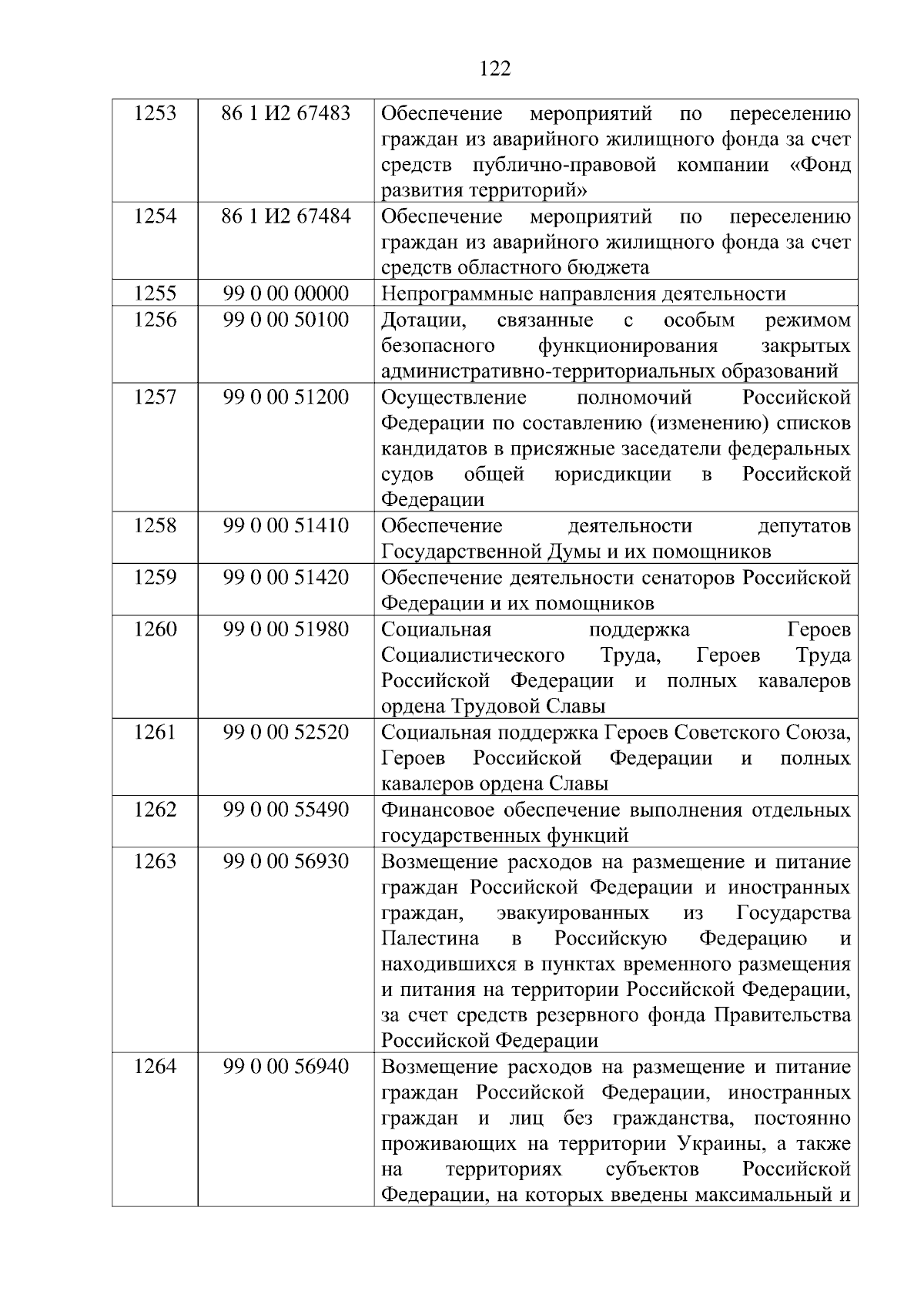 122

| | | |
|---|---|---|
| 1253 | 86 1 И2 67483 | Обеспечение мероприятий по переселению граждан из аварийного жилищного фонда за счет средств публично-правовой компании «Фонд развития территорий» |
| 1254 | 86 1 И2 67484 | Обеспечение мероприятий по переселению граждан из аварийного жилищного фонда за счет средств областного бюджета |
| 1255 | 99 0 00 00000 | Непрограммные направления деятельности |
| 1256 | 99 0 00 50100 | Дотации, связанные с особым режимом безопасного функционирования закрытых административно-территориальных образований |
| 1257 | 99 0 00 51200 | Осуществление полномочий Российской Федерации по составлению (изменению) списков кандидатов в присяжные заседатели федеральных судов общей юрисдикции в Российской Федерации |
| 1258 | 99 0 00 51410 | Обеспечение деятельности депутатов Государственной Думы и их помощников |
| 1259 | 99 0 00 51420 | Обеспечение деятельности сенаторов Российской Федерации и их помощников |
| 1260 | 99 0 00 51980 | Социальная поддержка Героев Социалистического Труда, Героев Труда Российской Федерации и полных кавалеров ордена Трудовой Славы |
| 1261 | 99 0 00 52520 | Социальная поддержка Героев Советского Союза, Героев Российской Федерации и полных кавалеров ордена Славы |
| 1262 | 99 0 00 55490 | Финансовое обеспечение выполнения отдельных государственных функций |
| 1263 | 99 0 00 56930 | Возмещение расходов на размещение и питание граждан Российской Федерации и иностранных граждан, эвакуированных из Государства Палестина в Российскую Федерацию и находившихся в пунктах временного размещения и питания на территории Российской Федерации, за счет средств резервного фонда Правительства Российской Федерации |
| 1264 | 99 0 00 56940 | Возмещение расходов на размещение и питание граждан Российской Федерации, иностранных граждан и лиц без гражданства, постоянно проживающих на территории Украины, а также на территориях субъектов Российской Федерации, на которых введены максимальный и |